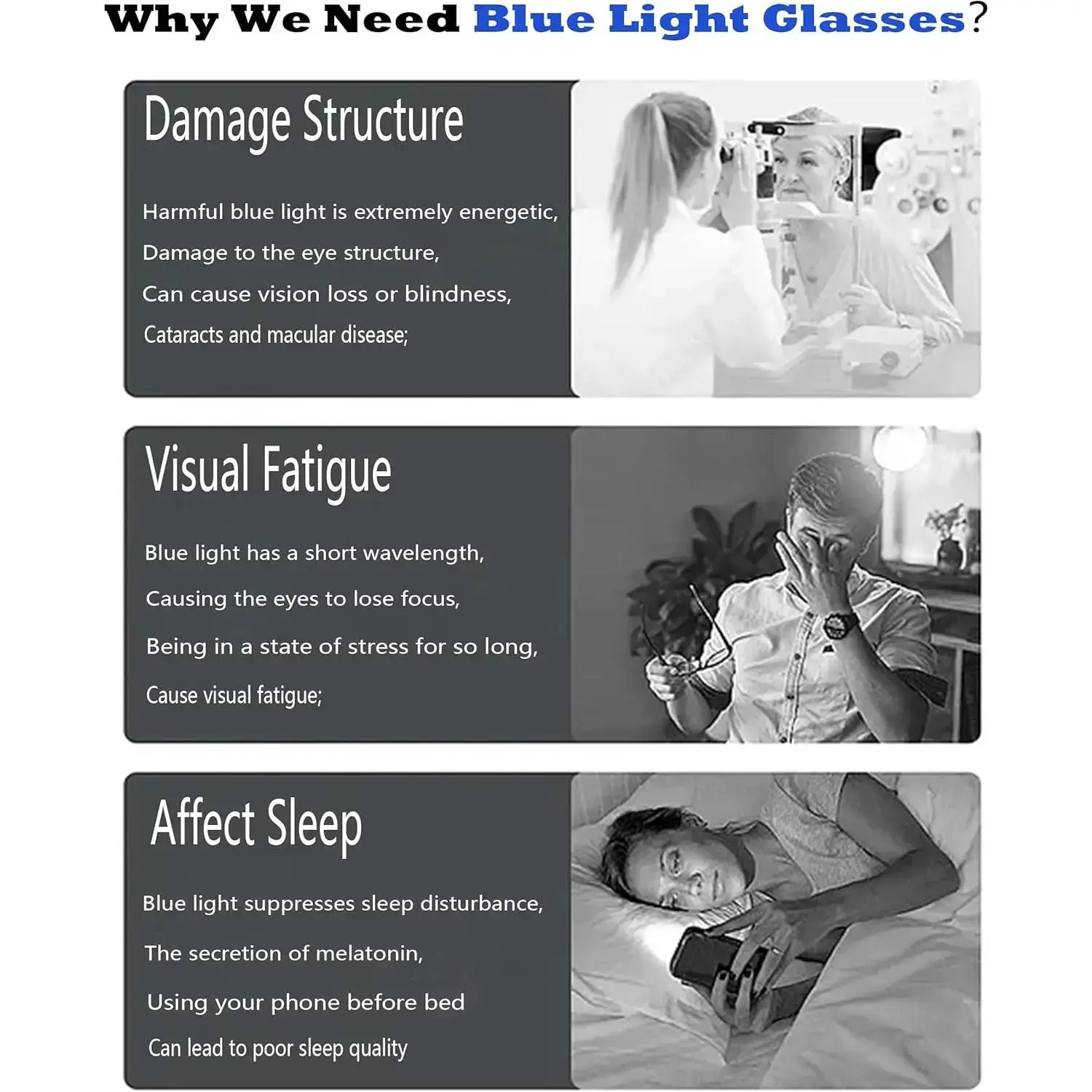 Why We Need Blue Light Glasses?

Damage Structure

Harmful blue light is extremely energetic,
Damage to the eye structure,
Can cause vision loss or blindness,
Cataracts and macular disease;

Visual Fatigue

Blue light has a short wavelength,
Causing the eyes to lose focus,
Being in a state of stress for so long,
Cause visual fatigue;

Affect Sleep

Blue light suppresses sleep disturbance,
The secretion of melatonin,
Using your phone before bed
Can lead to poor sleep quality